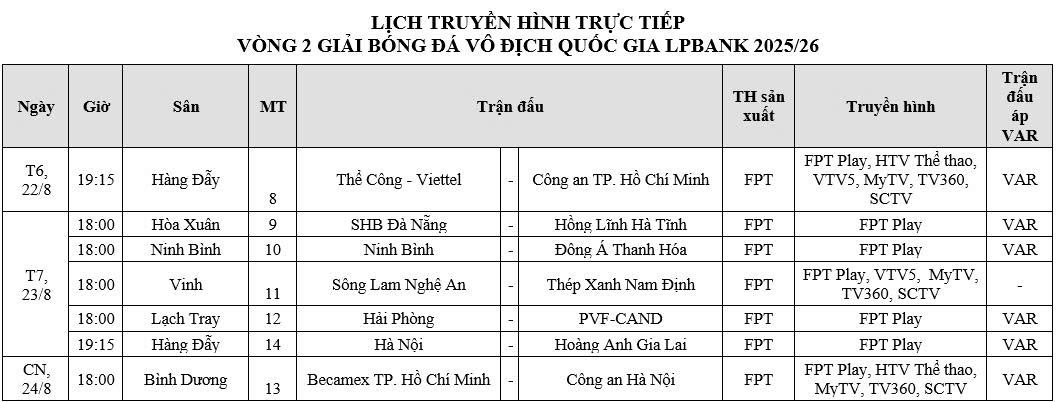 LỊCH TRUYỀN HÌNH TRỰC TIẾP
VÒNG 2 GIẢI BÓNG ĐÁ VÔ ĐỊCH QUỐC GIA LPBANK 2025/26

| Ngày | Giờ | Sân | MT | Trận đấu | | | TH sản xuất | Truyền hình | Trận đấu áp VAR |
|---|---|---|---|---|---|---|---|---|---|
| T6, 22/8 | 19:15 | Hàng Đẫy | 8 | Thể Công - Viettel | - | Công an TP. Hồ Chí Minh | FPT | FPT Play, HTV Thể thao, VTV5, MyTV, TV360, SCTV | VAR |
| T7, 23/8 | 18:00 | Hòa Xuân | 9 | SHB Đà Nẵng | - | Hồng Lĩnh Hà Tĩnh | FPT | FPT Play | VAR |
| | 18:00 | Ninh Bình | 10 | Ninh Bình | - | Đông Á Thanh Hóa | FPT | FPT Play | VAR |
| | 18:00 | Vinh | 11 | Sông Lam Nghệ An | - | Thép Xanh Nam Định | FPT | FPT Play, VTV5, MyTV, TV360, SCTV | - |
| | 18:00 | Lạch Tray | 12 | Hải Phòng | - | PVF-CAND | FPT | FPT Play | VAR |
| | 19:15 | Hàng Đẫy | 14 | Hà Nội | - | Hoàng Anh Gia Lai | FPT | FPT Play | VAR |
| CN, 24/8 | 18:00 | Bình Dương | 13 | Becamex TP. Hồ Chí Minh | - | Công an Hà Nội | FPT | FPT Play, HTV Thể thao, MyTV, TV360, SCTV | VAR |